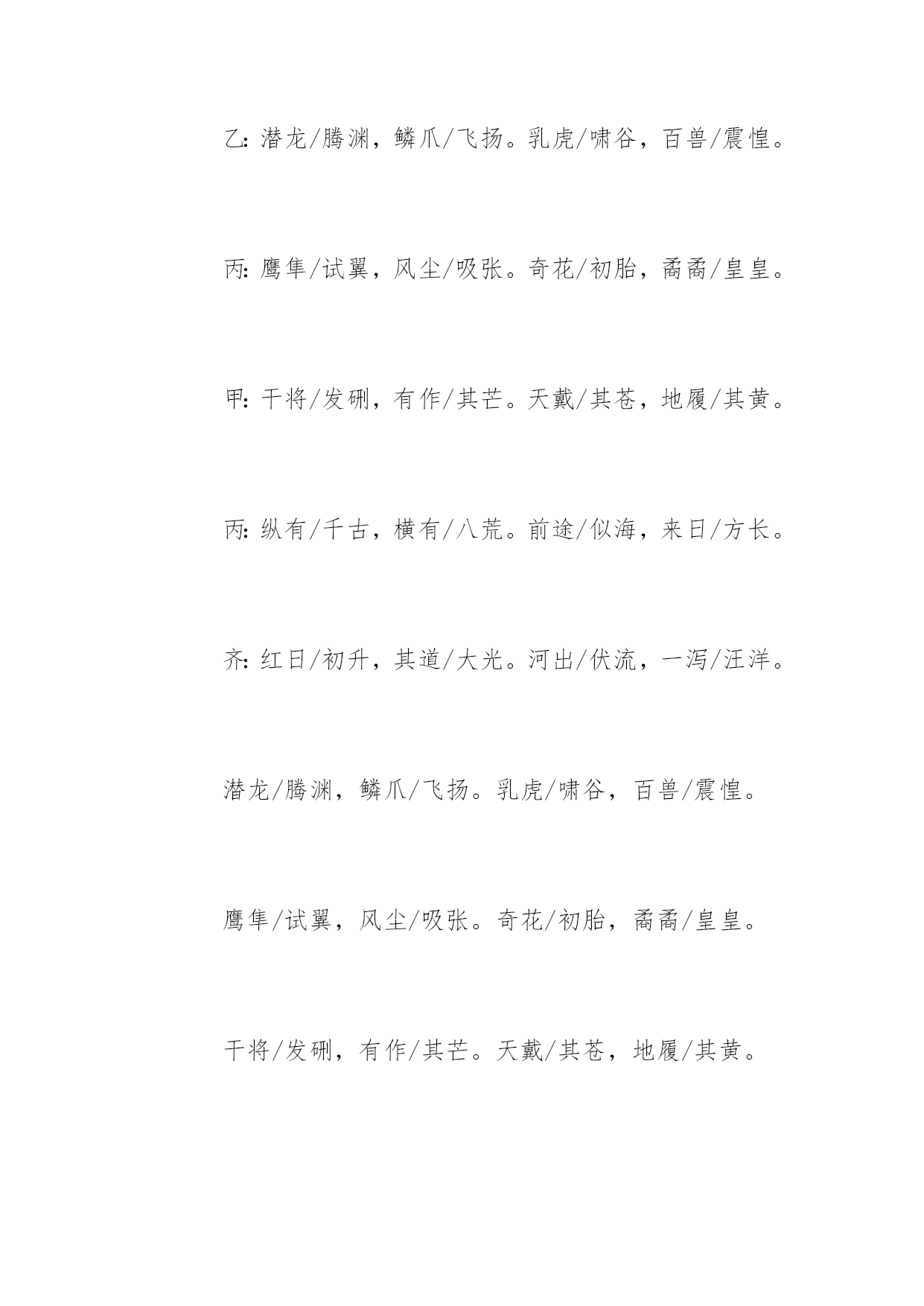 乙：潜龙/腾渊，鳞爪/飞扬。乳虎/啸谷，百兽/震惶。

丙：鹰隼/试翼，风尘/吸张。奇花/初胎，矞矞/皇皇。

甲：干将/发硎，有作/其芒。天戴/其苍，地履/其黄。

丙：纵有/千古，横有/八荒。前途/似海，来日/方长。

齐：红日/初升，其道/大光。河出/伏流，一泻/汪洋。

潜龙/腾渊，鳞爪/飞扬。乳虎/啸谷，百兽/震惶。

鹰隼/试翼，风尘/吸张。奇花/初胎，矞矞/皇皇。

干将/发硎，有作/其芒。天戴/其苍，地履/其黄。